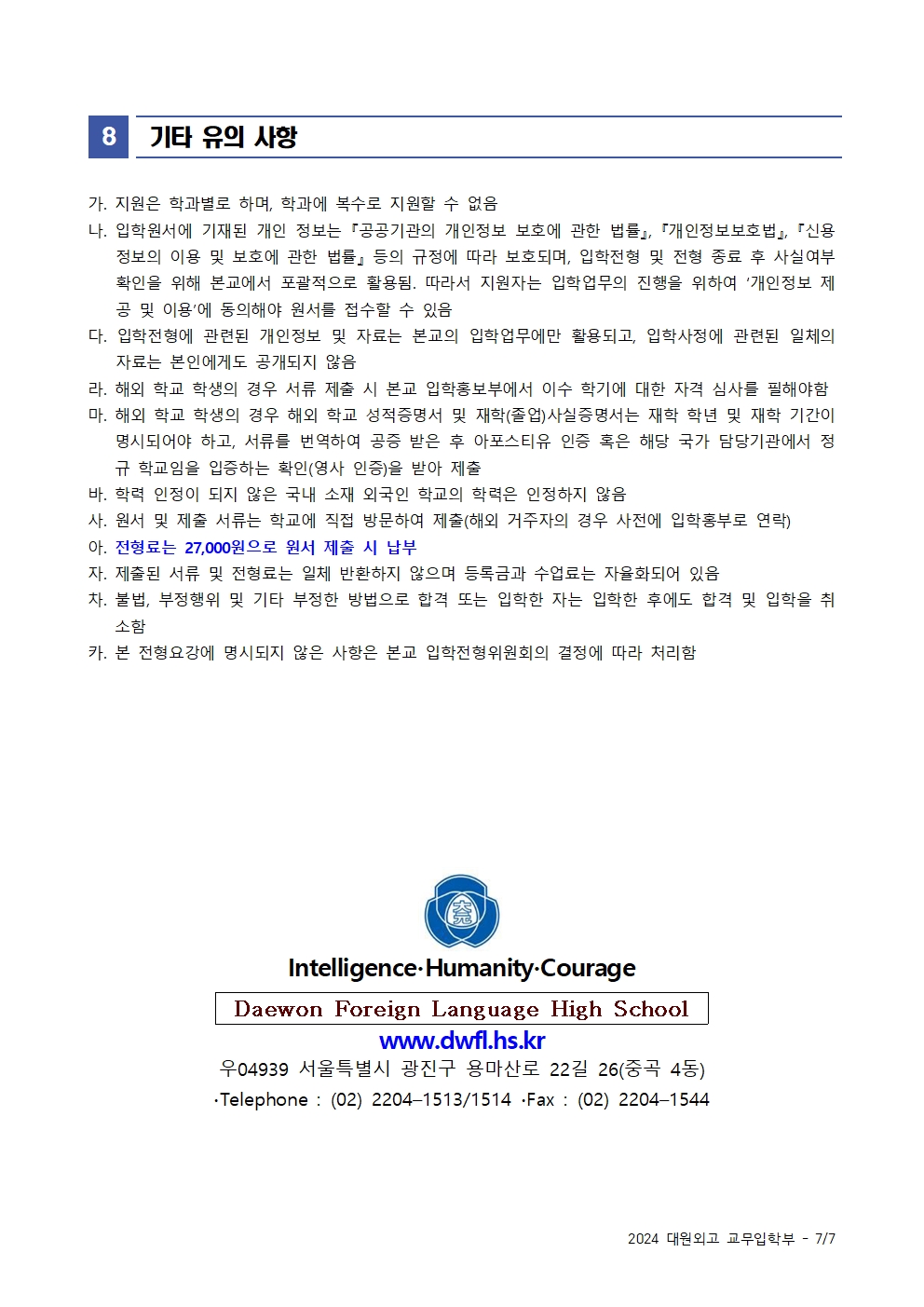 8 기타 유의 사항

가. 지원은 학과별로 하며, 학과에 복수로 지원할 수 없음
나. 입학원서에 기재된 개인 정보는 『공공기관의 개인정보 보호에 관한 법률』, 『개인정보보호법』, 『신용정보의 이용 및 보호에 관한 법률』 등의 규정에 따라 보호되며, 입학전형 및 전형 종료 후 사실여부 확인을 위해 본교에서 포괄적으로 활용됨. 따라서 지원자는 입학업무의 진행을 위하여 '개인정보 제공 및 이용'에 동의해야 원서를 접수할 수 있음
다. 입학전형에 관련된 개인정보 및 자료는 본교의 입학업무에만 활용되고, 입학사정에 관련된 일체의 자료는 본인에게도 공개되지 않음
라. 해외 학교 학생의 경우 서류 제출 시 본교 입학홍보부에서 이수 학기에 대한 자격 심사를 필해야함
마. 해외 학교 학생의 경우 해외 학교 성적증명서 및 재학(졸업)사실증명서는 재학 학년 및 재학 기간이 명시되어야 하고, 서류를 번역하여 공증 받은 후 아포스티유 인증 혹은 해당 국가 담당기관에서 정규 학교임을 입증하는 확인(영사 인증)을 받아 제출
바. 학력 인정이 되지 않은 국내 소재 외국인 학교의 학력은 인정하지 않음
사. 원서 및 제출 서류는 학교에 직접 방문하여 제출(해외 거주자의 경우 사전에 입학홍부로 연락)
아. 전형료는 27,000원으로 원서 제출 시 납부
자. 제출된 서류 및 전형료는 일체 반환하지 않으며 등록금과 수업료는 자율화되어 있음
차. 불법, 부정행위 및 기타 부정한 방법으로 합격 또는 입학한 자는 입학한 후에도 합격 및 입학을 취소함
카. 본 전형요강에 명시되지 않은 사항은 본교 입학전형위원회의 결정에 따라 처리함

Intelligence·Humanity·Courage
Daewon Foreign Language High School
www.dwfl.hs.kr
우04939 서울특별시 광진구 용마산로 22길 26(중곡 4동)
·Telephone : (02) 2204–1513/1514 ·Fax : (02) 2204–1544

2024 대원외고 교무입학부 - 7/7